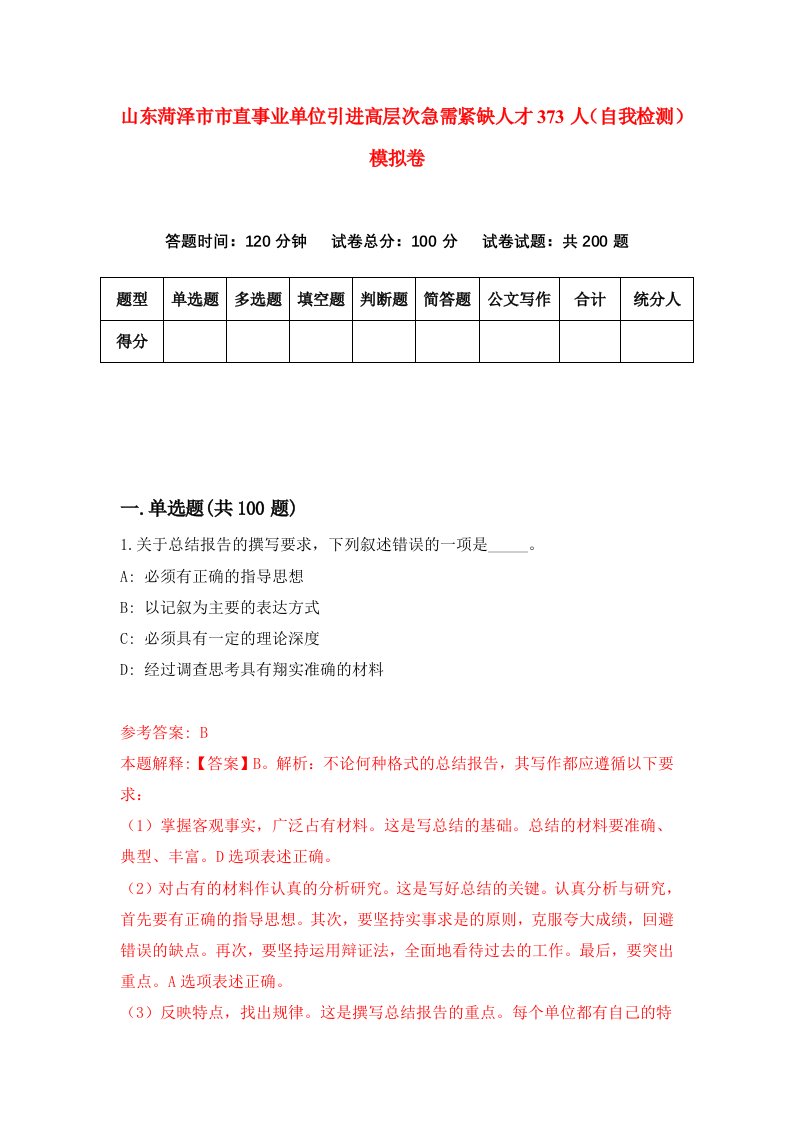 山东菏泽市市直事业单位引进高层次急需紧缺人才373人（自我检测）模拟卷

答题时间：120分钟　试卷总分：100分　试卷试题：共200题

| 题型 | 单选题 | 多选题 | 填空题 | 判断题 | 简答题 | 公文写作 | 合计 | 统分人 |
|---|---|---|---|---|---|---|---|---|
| 得分 | | | | | | | | |

一.单选题(共100题)

1.关于总结报告的撰写要求，下列叙述错误的一项是_____。

A: 必须有正确的指导思想

B: 以记叙为主要的表达方式

C: 必须具有一定的理论深度

D: 经过调查思考具有翔实准确的材料

参考答案: B

本题解释:【答案】B。解析：不论何种格式的总结报告，其写作都应遵循以下要求：

（1）掌握客观事实，广泛占有材料。这是写总结的基础。总结的材料要准确、典型、丰富。D选项表述正确。

（2）对占有的材料作认真的分析研究。这是写好总结的关键。认真分析与研究，首先要有正确的指导思想。其次，要坚持实事求是的原则，克服夸大成绩，回避错误的缺点。再次，要坚持运用辩证法，全面地看待过去的工作。最后，要突出重点。A选项表述正确。

（3）反映特点，找出规律。这是撰写总结报告的重点。每个单位都有自己的特